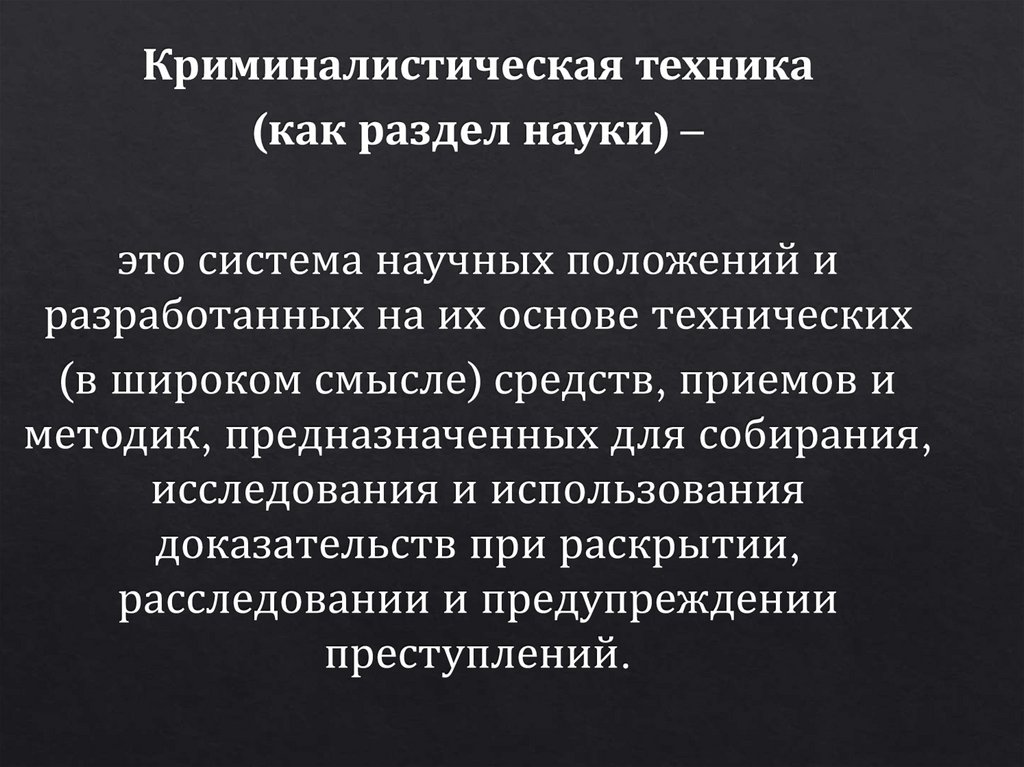 Криминалистическая техника
(как раздел науки) –

это система научных положений и разработанных на их основе технических (в широком смысле) средств, приемов и методик, предназначенных для собирания, исследования и использования доказательств при раскрытии, расследовании и предупреждении преступлений.